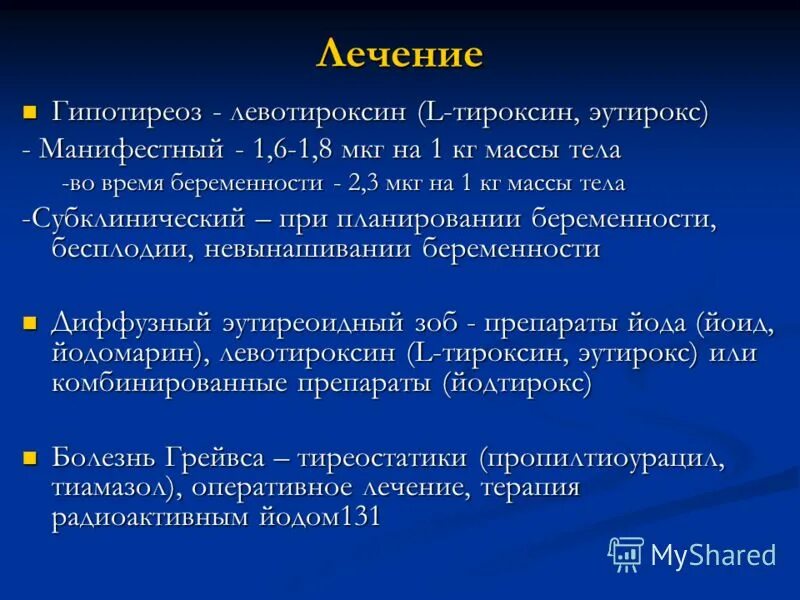 Лечение

Гипотиреоз - левотироксин (L-тироксин, эутирокс)
- Манифестный - 1,6-1,8 мкг на 1 кг массы тела
-во время беременности - 2,3 мкг на 1 кг массы тела
-Субклинический – при планировании беременности, бесплодии, невынашивании беременности

Диффузный эутиреоидный зоб - препараты йода (йоид, йодомарин), левотироксин (L-тироксин, эутирокс) или комбинированные препараты (йодтирокс)

Болезнь Грейвса – тиреостатики (пропилтиоурацил, тиамазол), оперативное лечение, терапия радиоактивным йодом131

MyShared